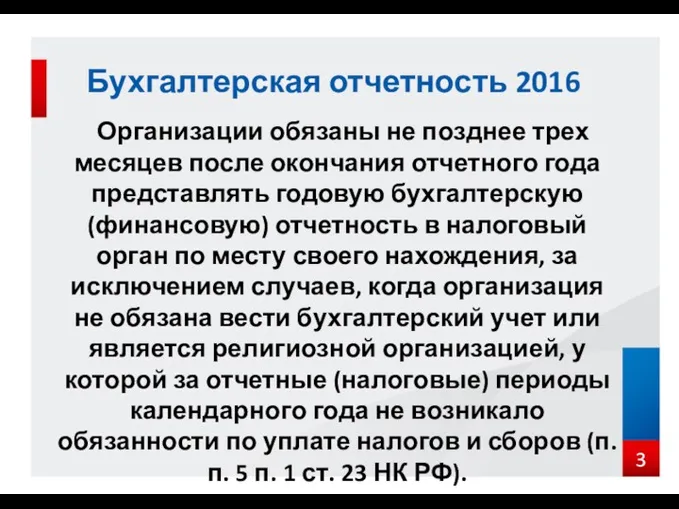 Бухгалтерская отчетность 2016

Организации обязаны не позднее трех месяцев после окончания отчетного года представлять годовую бухгалтерскую (финансовую) отчетность в налоговый орган по месту своего нахождения, за исключением случаев, когда организация не обязана вести бухгалтерский учет или является религиозной организацией, у которой за отчетные (налоговые) периоды календарного года не возникало обязанности по уплате налогов и сборов (п. п. 5 п. 1 ст. 23 НК РФ).

3